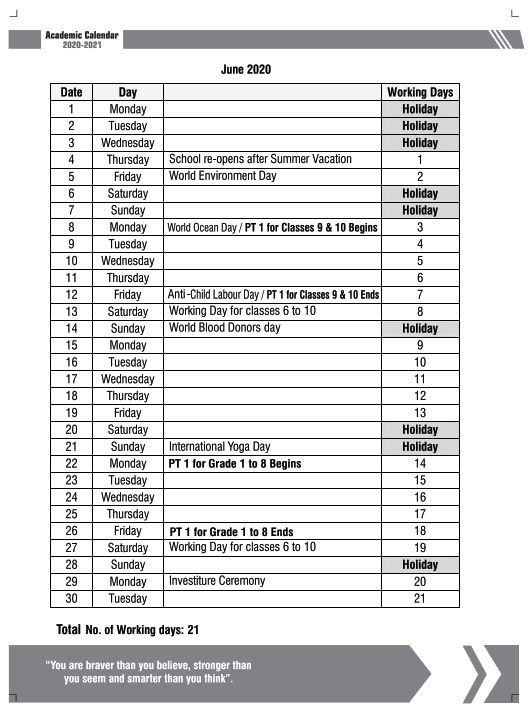 Academic Calendar
2020-2021

June 2020

| Date | Day | | Working Days |
|---|---|---|---|
| 1 | Monday | | Holiday |
| 2 | Tuesday | | Holiday |
| 3 | Wednesday | | Holiday |
| 4 | Thursday | School re-opens after Summer Vacation | 1 |
| 5 | Friday | World Environment Day | 2 |
| 6 | Saturday | | Holiday |
| 7 | Sunday | | Holiday |
| 8 | Monday | World Ocean Day / PT 1 for Classes 9 & 10 Begins | 3 |
| 9 | Tuesday | | 4 |
| 10 | Wednesday | | 5 |
| 11 | Thursday | | 6 |
| 12 | Friday | Anti-Child Labour Day / PT 1 for Classes 9 & 10 Ends | 7 |
| 13 | Saturday | Working Day for classes 6 to 10 | 8 |
| 14 | Sunday | World Blood Donors day | Holiday |
| 15 | Monday | | 9 |
| 16 | Tuesday | | 10 |
| 17 | Wednesday | | 11 |
| 18 | Thursday | | 12 |
| 19 | Friday | | 13 |
| 20 | Saturday | | Holiday |
| 21 | Sunday | International Yoga Day | Holiday |
| 22 | Monday | PT 1 for Grade 1 to 8 Begins | 14 |
| 23 | Tuesday | | 15 |
| 24 | Wednesday | | 16 |
| 25 | Thursday | | 17 |
| 26 | Friday | PT 1 for Grade 1 to 8 Ends | 18 |
| 27 | Saturday | Working Day for classes 6 to 10 | 19 |
| 28 | Sunday | | Holiday |
| 29 | Monday | Investiture Ceremony | 20 |
| 30 | Tuesday | | 21 |

Total No. of Working days: 21

"You are braver than you believe, stronger than you seem and smarter than you think".